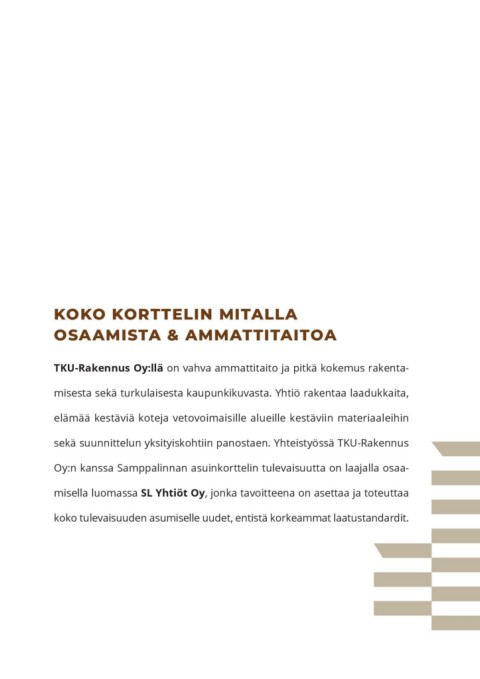 KOKO KORTTELIN MITALLA OSAAMISTA & AMMATTITAITOA

TKU-Rakennus Oy:llä on vahva ammattitaito ja pitkä kokemus rakentamisesta sekä turkulaisesta kaupunkikuvasta. Yhtiö rakentaa laadukkaita, elämää kestäviä koteja vetovoimaisille alueille kestäviin materiaaleihin sekä suunnittelun yksityiskohtiin panostaen. Yhteistyössä TKU-Rakennus Oy:n kanssa Samppalinnan asuinkorttelin tulevaisuutta on laajalla osaamisella luomassa SL Yhtiöt Oy, jonka tavoitteena on asettaa ja toteuttaa koko tulevaisuuden asumiselle uudet, entistä korkeammat laatustandardit.